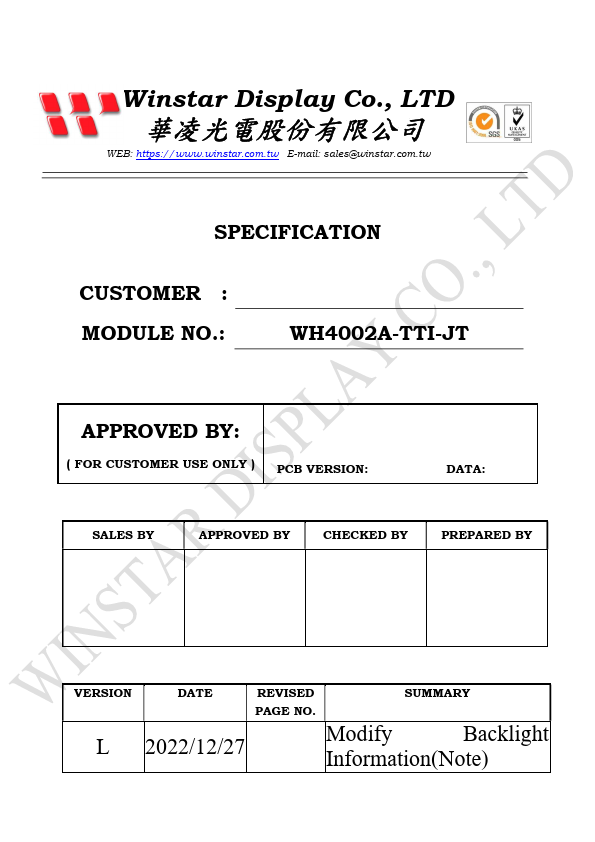 Winstar Display Co., LTD
華凌光電股份有限公司
WEB: https://www.winstar.com.tw E-mail: sales@winstar.com.tw

SGS UKAS

WINSTAR DISPLAY CO., LTD

SPECIFICATION

CUSTOMER :

MODULE NO.: WH4002A-TTI-JT

| APPROVED BY: ( FOR CUSTOMER USE ONLY ) | PCB VERSION: DATA: |
|---|---|

| SALES BY | APPROVED BY | CHECKED BY | PREPARED BY |
|---|---|---|---|
| | | | |

| VERSION | DATE | REVISED PAGE NO. | SUMMARY |
|---|---|---|---|
| L | 2022/12/27 | | Modify Backlight Information(Note) |